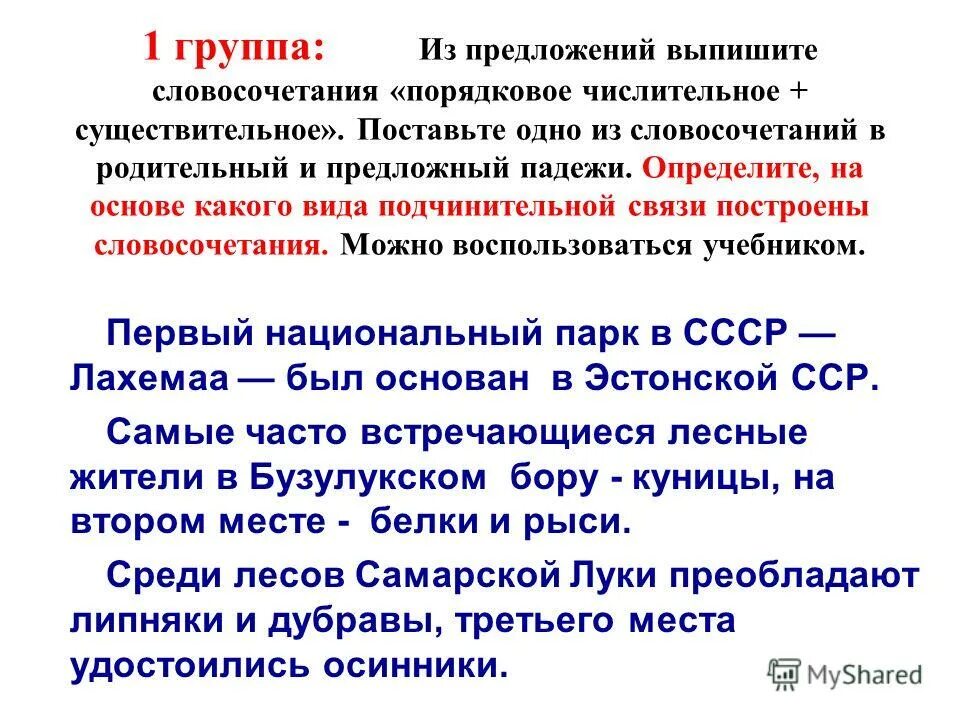 1 группа: Из предложений выпишите словосочетания «порядковое числительное + существительное». Поставьте одно из словосочетаний в родительный и предложный падежи. Определите, на основе какого вида подчинительной связи построены словосочетания. Можно воспользоваться учебником.

Первый национальный парк в СССР — Лахемаа — был основан в Эстонской ССР.

Самые часто встречающиеся лесные жители в Бузулукском бору - куницы, на втором месте - белки и рыси.

Среди лесов Самарской Луки преобладают липняки и дубравы, третьего места удостоились осинники.

MyShared